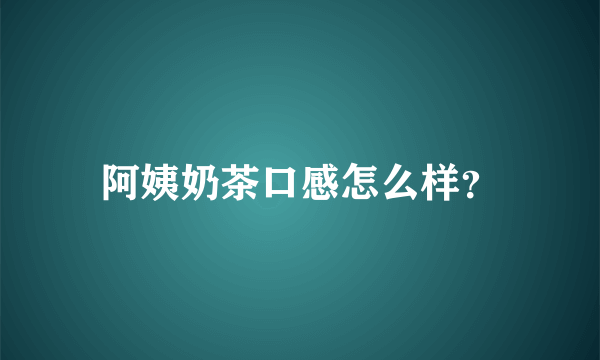 阿姨奶茶口感怎么样?